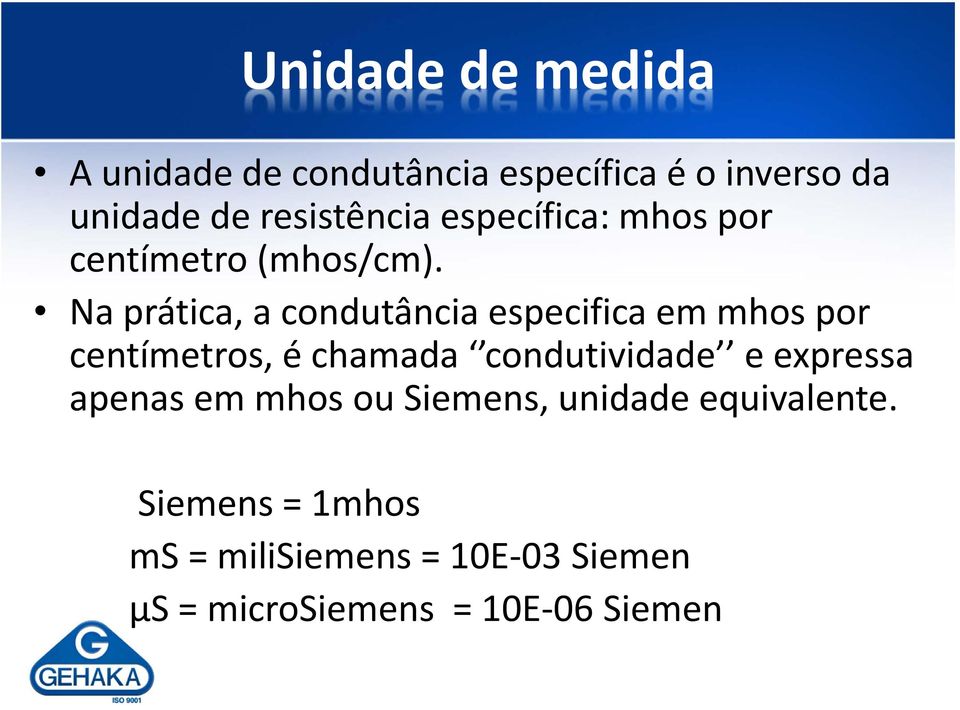 Unidade de medida

• A unidade de condutância específica é o inverso da unidade de resistência específica: mhos por centímetro (mhos/cm).

• Na prática, a condutância especifica em mhos por centímetros, é chamada ‘’condutividade’’ e expressa apenas em mhos ou Siemens, unidade equivalente.

Siemens = 1mhos
mS = miliSiemens = 10E-03 Siemen
µS = microSiemens = 10E-06 Siemen

G
GEHAKA
ISO 9001